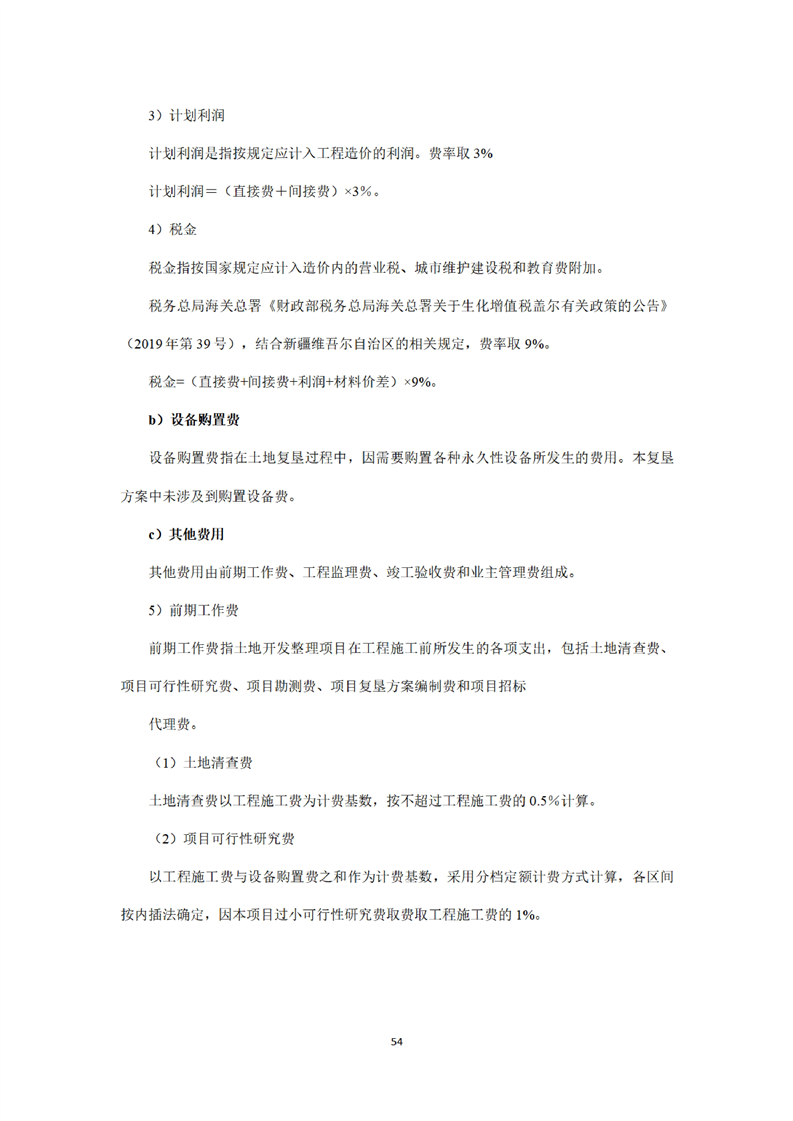 3）计划利润

计划利润是指按规定应计入工程造价的利润。费率取 3%

计划利润＝（直接费＋间接费）×3%。

4）税金

税金指按国家规定应计入造价内的营业税、城市维护建设税和教育费附加。

税务总局海关总署《财政部税务总局海关总署关于生化增值税盖尔有关政策的公告》（2019 年第 39 号），结合新疆维吾尔自治区的相关规定，费率取 9%。

税金=（直接费+间接费+利润+材料价差）×9%。

b）设备购置费

设备购置费指在土地复垦过程中，因需要购置各种永久性设备所发生的费用。本复垦方案中未涉及到购置设备费。

c）其他费用

其他费用由前期工作费、工程监理费、竣工验收费和业主管理费组成。

5）前期工作费

前期工作费指土地开发整理项目在工程施工前所发生的各项支出，包括土地清查费、项目可行性研究费、项目勘测费、项目复垦方案编制费和项目招标

代理费。

（1）土地清查费

土地清查费以工程施工费为计费基数，按不超过工程施工费的 0.5%计算。

（2）项目可行性研究费

以工程施工费与设备购置费之和作为计费基数，采用分档定额计费方式计算，各区间按内插法确定，因本项目过小可行性研究费取费取工程施工费的 1%。

54